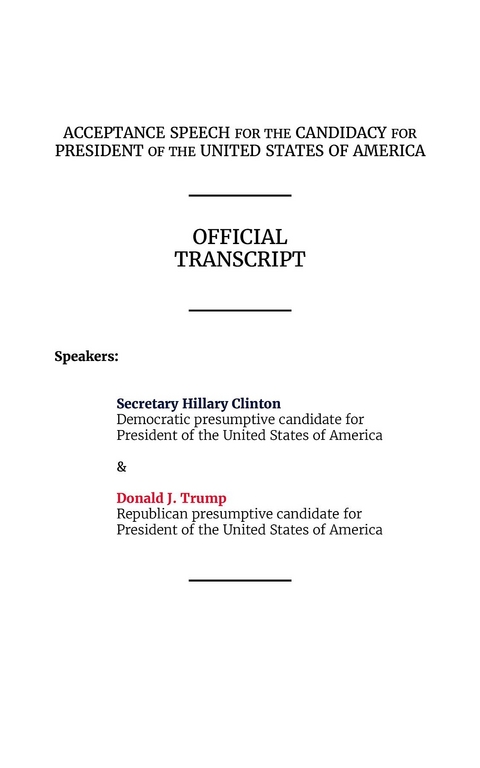 ACCEPTANCE SPEECH FOR THE CANDIDACY FOR PRESIDENT OF THE UNITED STATES OF AMERICA

OFFICIAL TRANSCRIPT

Speakers:

Secretary Hillary Clinton
Democratic presumptive candidate for President of the United States of America

&

Donald J. Trump
Republican presumptive candidate for President of the United States of America